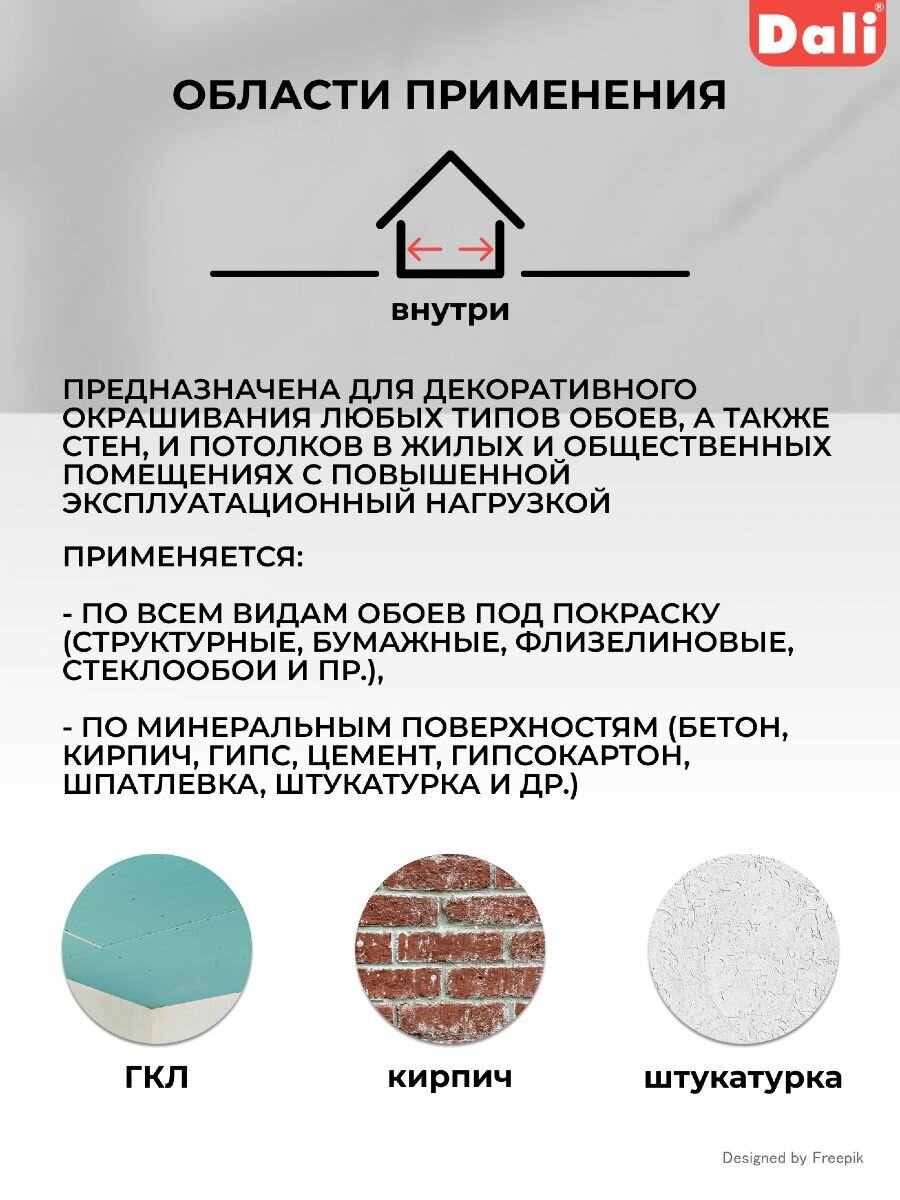 Dali®

ОБЛАСТИ ПРИМЕНЕНИЯ

внутри

ПРЕДНАЗНАЧЕНА ДЛЯ ДЕКОРАТИВНОГО ОКРАШИВАНИЯ ЛЮБЫХ ТИПОВ ОБОЕВ, А ТАКЖЕ СТЕН, И ПОТОЛКОВ В ЖИЛЫХ И ОБЩЕСТВЕННЫХ ПОМЕЩЕНИЯХ С ПОВЫШЕННОЙ ЭКСПЛУАТАЦИОННЫЙ НАГРУЗКОЙ

ПРИМЕНЯЕТСЯ:

- ПО ВСЕМ ВИДАМ ОБОЕВ ПОД ПОКРАСКУ (СТРУКТУРНЫЕ, БУМАЖНЫЕ, ФЛИЗЕЛИНОВЫЕ, СТЕКЛООБОИ И ПР.),

- ПО МИНЕРАЛЬНЫМ ПОВЕРХНОСТЯМ (БЕТОН, КИРПИЧ, ГИПС, ЦЕМЕНТ, ГИПСОКАРТОН, ШПАТЛЕВКА, ШТУКАТУРКА И ДР.)

ГКЛ

кирпич

штукатурка

Designed by Freepik